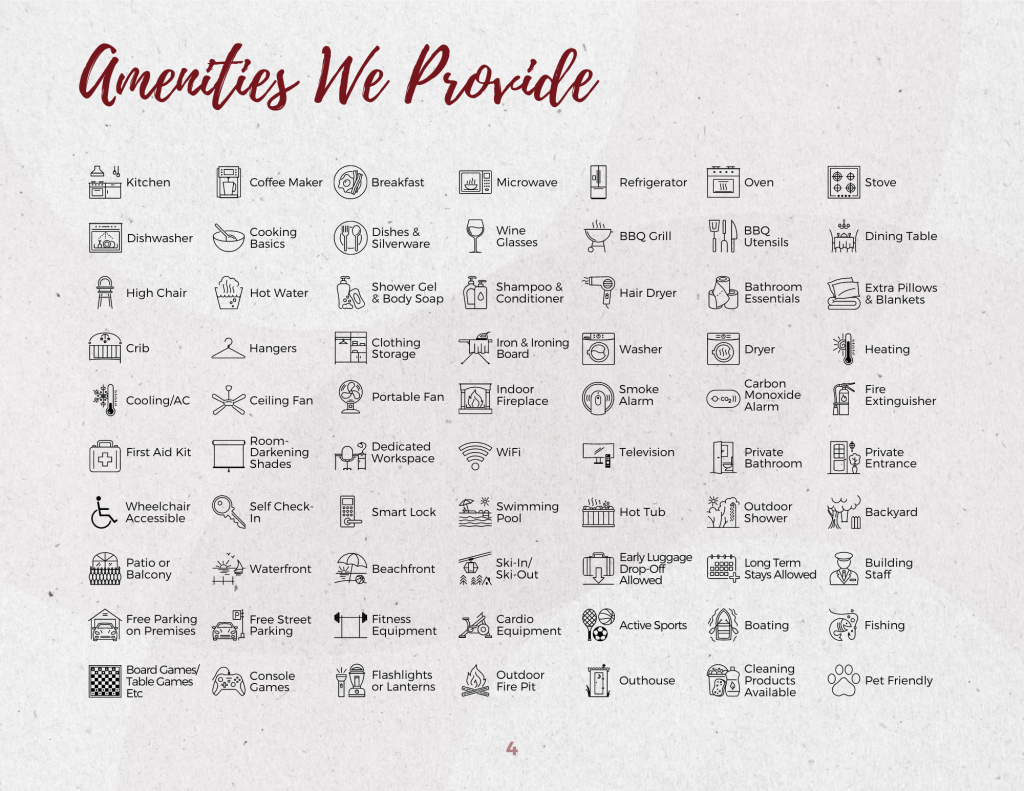 Amenities We Provide

Kitchen
Coffee Maker
Breakfast
Microwave
Refrigerator
Oven
Stove

Dishwasher
Cooking Basics
Dishes & Silverware
Wine Glasses
BBQ Grill
BBQ Utensils
Dining Table

High Chair
Hot Water
Shower Gel & Body Soap
Shampoo & Conditioner
Hair Dryer
Bathroom Essentials
Extra Pillows & Blankets

Crib
Hangers
Clothing Storage
Iron & Ironing Board
Washer
Dryer
Heating

Cooling/AC
Ceiling Fan
Portable Fan
Indoor Fireplace
Smoke Alarm
Carbon Monoxide Alarm
Fire Extinguisher

First Aid Kit
Room-Darkening Shades
Dedicated Workspace
WiFi
Television
Private Bathroom
Private Entrance

Wheelchair Accessible
Self Check-In
Smart Lock
Swimming Pool
Hot Tub
Outdoor Shower
Backyard

Patio or Balcony
Waterfront
Beachfront
Ski-In/ Ski-Out
Early Luggage Drop-Off Allowed
Long Term Stays Allowed
Building Staff

Free Parking on Premises
Free Street Parking
Fitness Equipment
Cardio Equipment
Active Sports
Boating
Fishing

Board Games/ Table Games Etc
Console Games
Flashlights or Lanterns
Outdoor Fire Pit
Outhouse
Cleaning Products Available
Pet Friendly

4